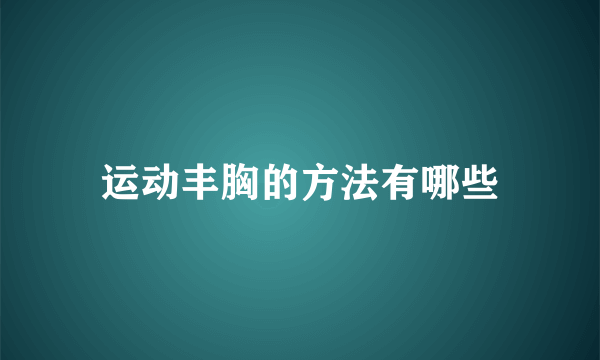 运动丰胸的方法有哪些